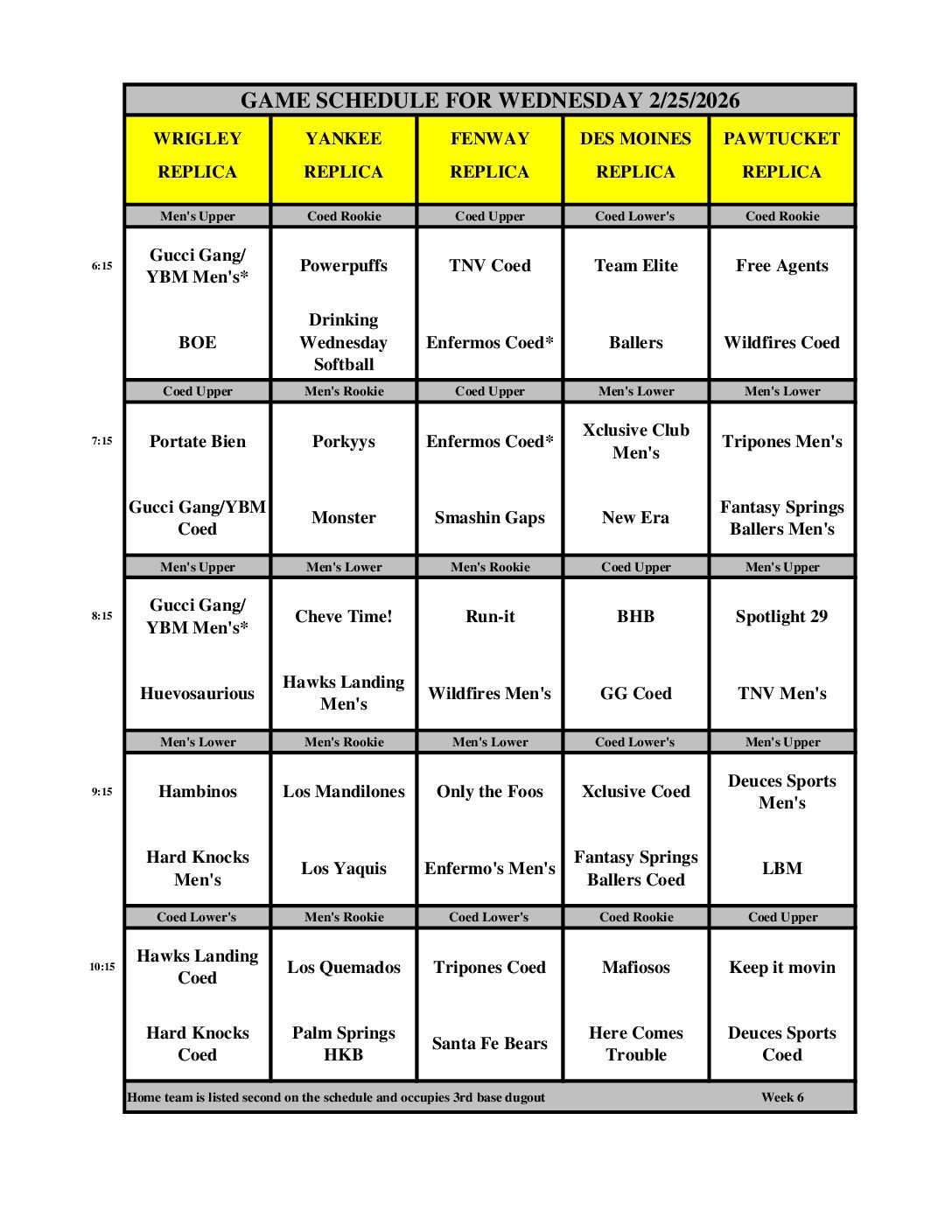 GAME SCHEDULE FOR WEDNESDAY 2/25/2026

| | WRIGLEY REPLICA | YANKEE REPLICA | FENWAY REPLICA | DES MOINES REPLICA | PAWTUCKET REPLICA |
|---|---|---|---|---|---|
| | Men's Upper | Coed Rookie | Coed Upper | Coed Lower's | Coed Rookie |
| 6:15 | Gucci Gang/ YBM Men's* | Powerpuffs | TNV Coed | Team Elite | Free Agents |
| | BOE | Drinking Wednesday Softball | Enfermos Coed* | Ballers | Wildfires Coed |
| | Coed Upper | Men's Rookie | Coed Upper | Men's Lower | Men's Lower |
| 7:15 | Portate Bien | Porkyys | Enfermos Coed* | Xclusive Club Men's | Tripones Men's |
| | Gucci Gang/YBM Coed | Monster | Smashin Gaps | New Era | Fantasy Springs Ballers Men's |
| | Men's Upper | Men's Lower | Men's Rookie | Coed Upper | Men's Upper |
| 8:15 | Gucci Gang/ YBM Men's* | Cheve Time! | Run-it | BHB | Spotlight 29 |
| | Huevosaurious | Hawks Landing Men's | Wildfires Men's | GG Coed | TNV Men's |
| | Men's Lower | Men's Rookie | Men's Lower | Coed Lower's | Men's Upper |
| 9:15 | Hambinos | Los Mandilones | Only the Foos | Xclusive Coed | Deuces Sports Men's |
| | Hard Knocks Men's | Los Yaquis | Enfermo's Men's | Fantasy Springs Ballers Coed | LBM |
| | Coed Lower's | Men's Rookie | Coed Lower's | Coed Rookie | Coed Upper |
| 10:15 | Hawks Landing Coed | Los Quemados | Tripones Coed | Mafiosos | Keep it movin |
| | Hard Knocks Coed | Palm Springs HKB | Santa Fe Bears | Here Comes Trouble | Deuces Sports Coed |

Home team is listed second on the schedule and occupies 3rd base dugout Week 6